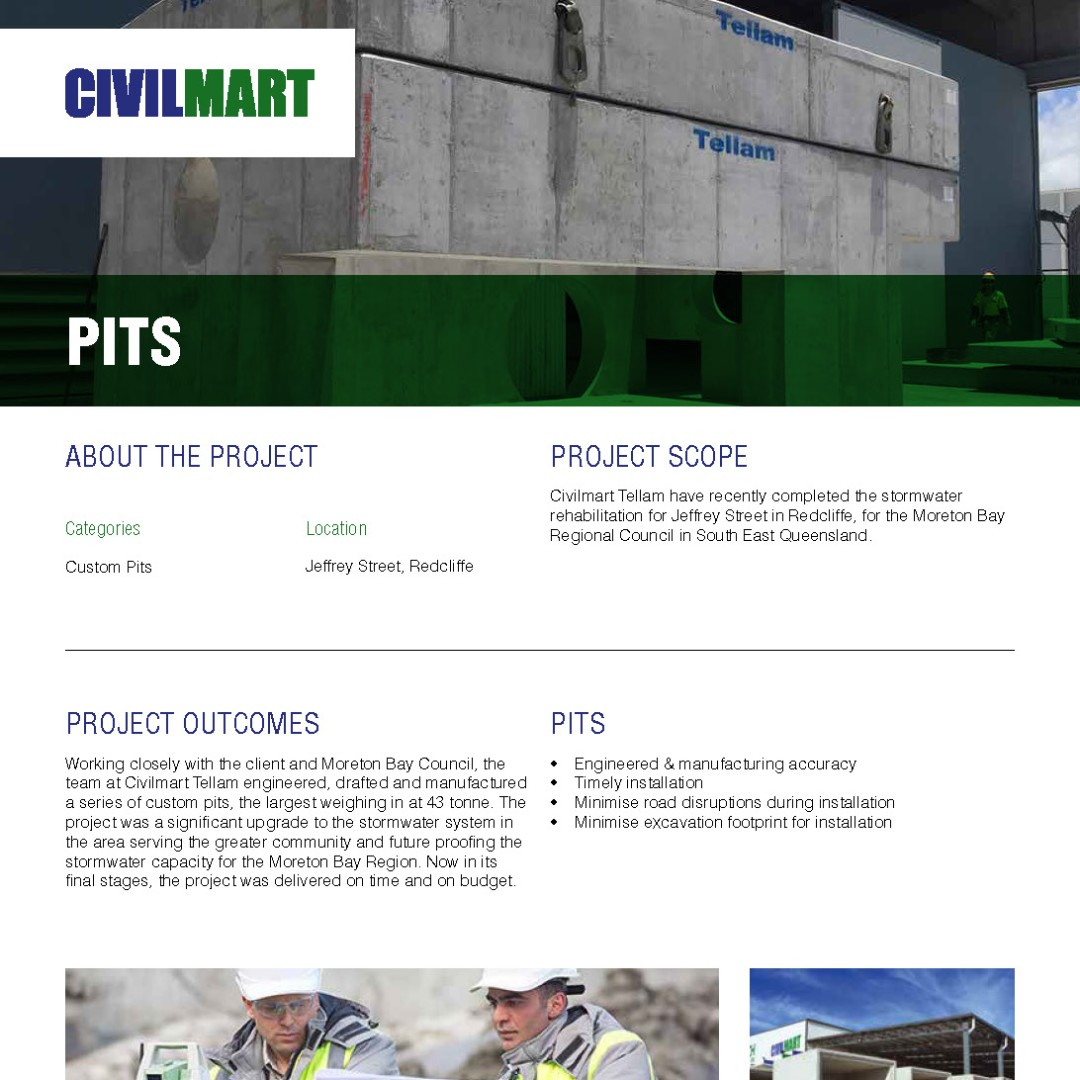 CIVILMART

Tellam

Tellam

PITS

ABOUT THE PROJECT

Categories

Custom Pits

Location

Jeffrey Street, Redcliffe

PROJECT SCOPE

Civilmart Tellam have recently completed the stormwater rehabilitation for Jeffrey Street in Redcliffe, for the Moreton Bay Regional Council in South East Queensland.

PROJECT OUTCOMES

Working closely with the client and Moreton Bay Council, the team at Civilmart Tellam engineered, drafted and manufactured a series of custom pits, the largest weighing in at 43 tonne. The project was a significant upgrade to the stormwater system in the area serving the greater community and future proofing the stormwater capacity for the Moreton Bay Region. Now in its final stages, the project was delivered on time and on budget.

PITS

- Engineered & manufacturing accuracy
- Timely installation
- Minimise road disruptions during installation
- Minimise excavation footprint for installation

CIVILMART